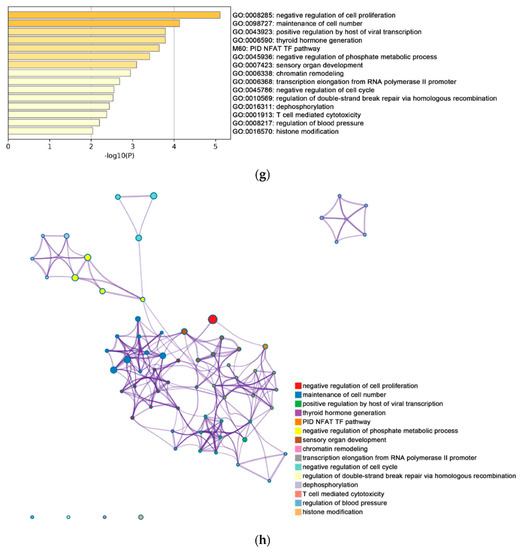 GO:0008285: negative regulation of cell proliferation
GO:0098727: maintenance of cell number
GO:0043923: positive regulation by host of viral transcription
GO:0006590: thyroid hormone generation
M60: PID NFAT TF pathway
GO:0045936: negative regulation of phosphate metabolic process
GO:0007423: sensory organ development
GO:0006338: chromatin remodeling
GO:0006368: transcription elongation from RNA polymerase II promoter
GO:0045786: negative regulation of cell cycle
GO:0010569: regulation of double-strand break repair via homologous recombination
GO:0016311: dephosphorylation
GO:0001913: T cell mediated cytotoxicity
GO:0008217: regulation of blood pressure
GO:0016570: histone modification

0 1 2 3 4 5
-log10(P)

(g)

negative regulation of cell proliferation
maintenance of cell number
positive regulation by host of viral transcription
thyroid hormone generation
PID NFAT TF pathway
negative regulation of phosphate metabolic process
sensory organ development
chromatin remodeling
transcription elongation from RNA polymerase II promoter
negative regulation of cell cycle
regulation of double-strand break repair via homologous recombination
dephosphorylation
T cell mediated cytotoxicity
regulation of blood pressure
histone modification

(h)